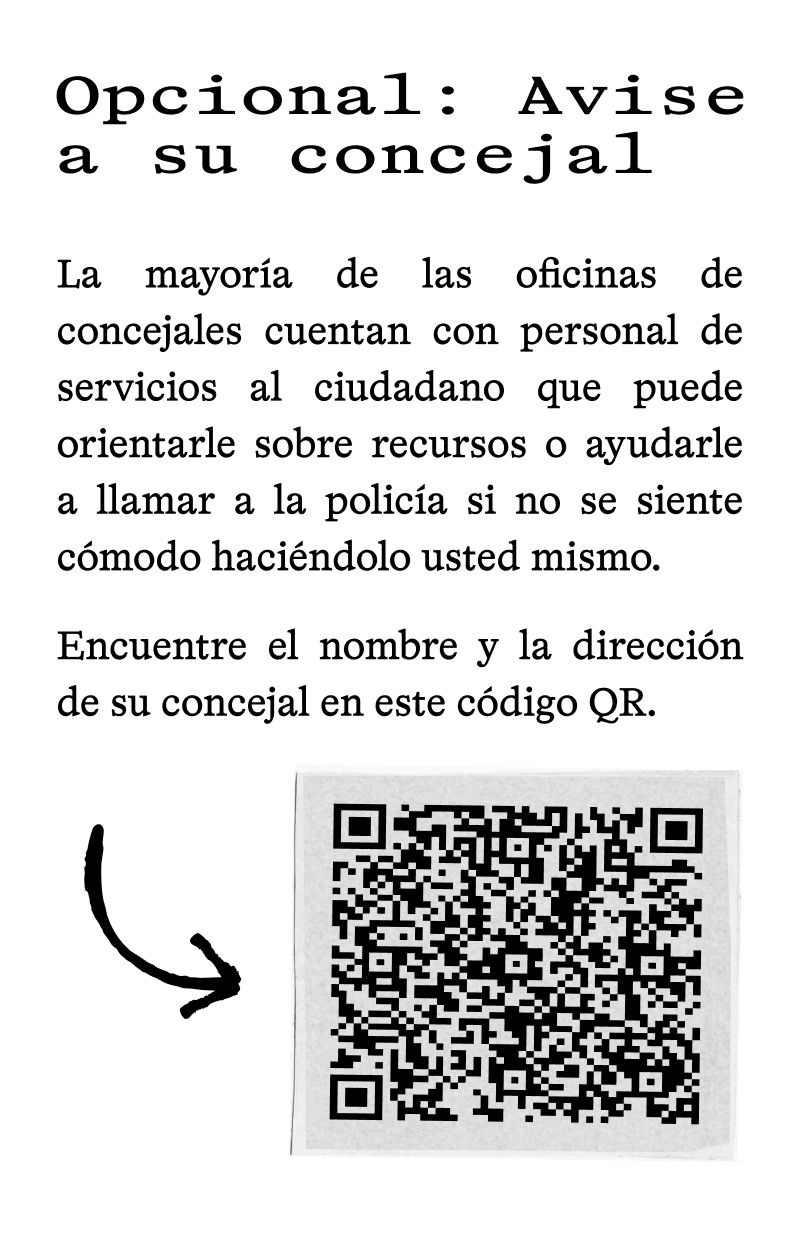 Opcional: Avise a su concejal

La mayoría de las oficinas de concejales cuentan con personal de servicios al ciudadano que puede orientarle sobre recursos o ayudarle a llamar a la policía si no se siente cómodo haciéndolo usted mismo.

Encuentre el nombre y la dirección de su concejal en este código QR.